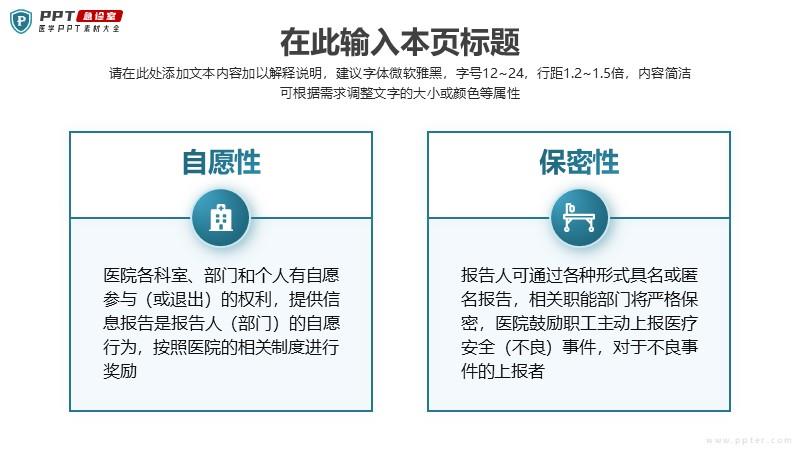 PPT 急诊室
医学PPT素材大全

在此输入本页标题

请在此处添加文本内容加以解释说明，建议字体微软雅黑，字号12~24，行距1.2~1.5倍，内容简洁可根据需求调整文字的大小或颜色等属性

自愿性

医院各科室、部门和个人有自愿参与（或退出）的权利，提供信息报告是报告人（部门）的自愿行为，按照医院的相关制度进行奖励

保密性

报告人可通过各种形式具名或匿名报告，相关职能部门将严格保密，医院鼓励职工主动上报医疗安全（不良）事件，对于不良事件的上报者

www.ppter.com